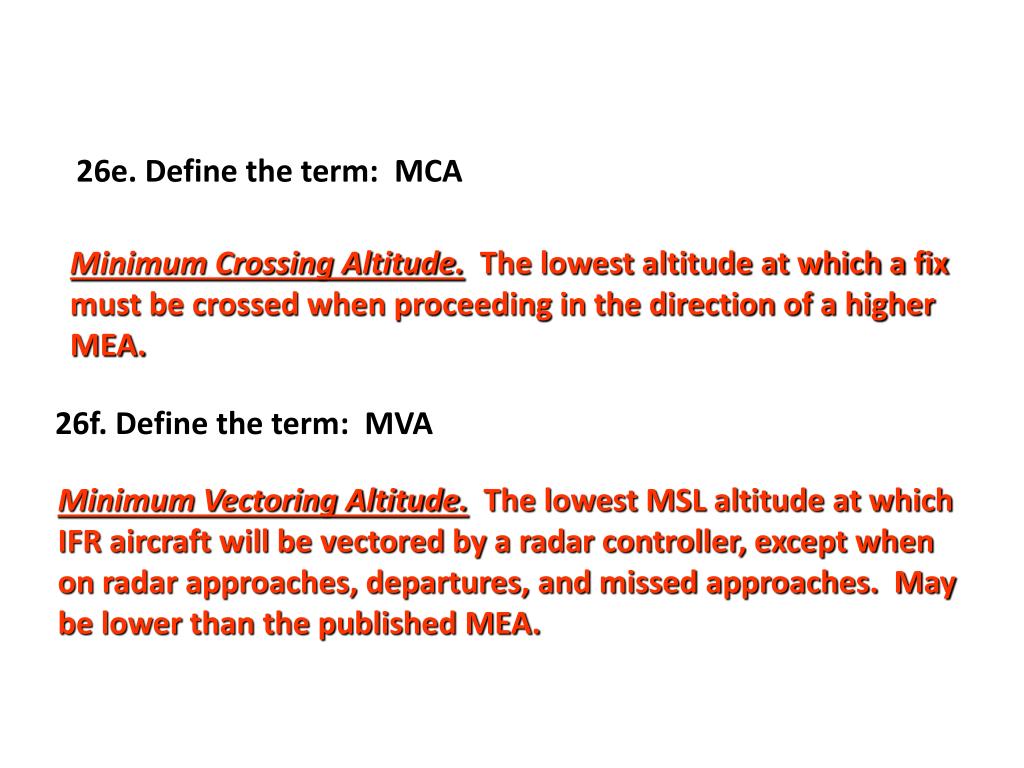 26e. Define the term: MCA

Minimum Crossing Altitude. The lowest altitude at which a fix must be crossed when proceeding in the direction of a higher MEA.

26f. Define the term: MVA

Minimum Vectoring Altitude. The lowest MSL altitude at which IFR aircraft will be vectored by a radar controller, except when on radar approaches, departures, and missed approaches. May be lower than the published MEA.